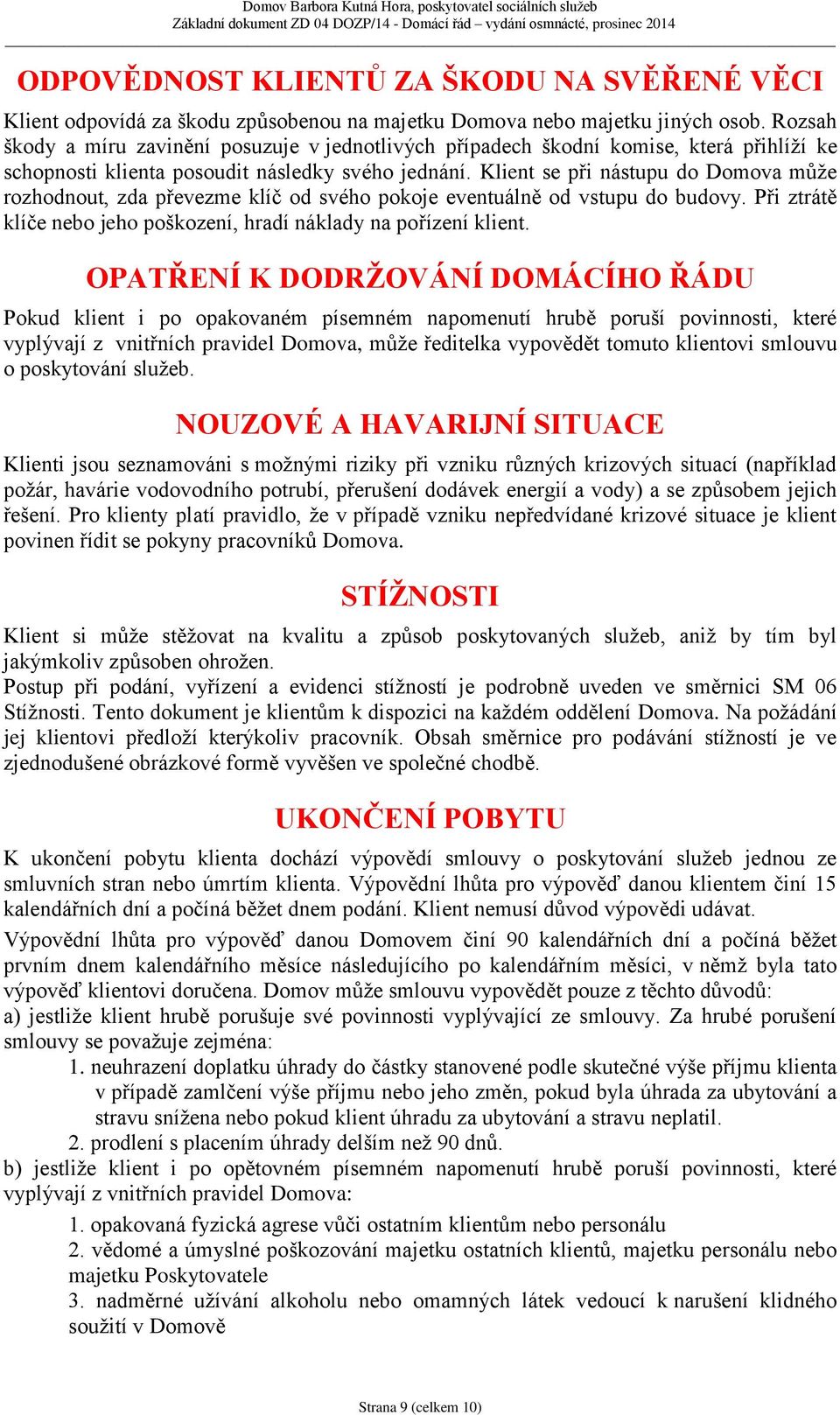 Domov Barbora Kutná Hora, poskytovatel sociálních služeb
Základní dokument ZD 04 DOZP/14 - Domácí řád – vydání osmnácté, prosinec 2014

ODPOVĚDNOST KLIENTŮ ZA ŠKODU NA SVĚŘENÉ VĚCI

Klient odpovídá za škodu způsobenou na majetku Domova nebo majetku jiných osob. Rozsah škody a míru zavinění posuzuje v jednotlivých případech škodní komise, která přihlíží ke schopnosti klienta posoudit následky svého jednání. Klient se při nástupu do Domova může rozhodnout, zda převezme klíč od svého pokoje eventuálně od vstupu do budovy. Při ztrátě klíče nebo jeho poškození, hradí náklady na pořízení klient.

OPATŘENÍ K DODRŽOVÁNÍ DOMÁCÍHO ŘÁDU

Pokud klient i po opakovaném písemném napomenutí hrubě poruší povinnosti, které vyplývají z vnitřních pravidel Domova, může ředitelka vypovědět tomuto klientovi smlouvu o poskytování služeb.

NOUZOVÉ A HAVARIJNÍ SITUACE

Klienti jsou seznamováni s možnými riziky při vzniku různých krizových situací (například požár, havárie vodovodního potrubí, přerušení dodávek energií a vody) a se způsobem jejich řešení. Pro klienty platí pravidlo, že v případě vzniku nepředvídané krizové situace je klient povinen řídit se pokyny pracovníků Domova.

STÍŽNOSTI

Klient si může stěžovat na kvalitu a způsob poskytovaných služeb, aniž by tím byl jakýmkoliv způsoben ohrožen.
Postup při podání, vyřízení a evidenci stížností je podrobně uveden ve směrnici SM 06 Stížnosti. Tento dokument je klientům k dispozici na každém oddělení Domova. Na požádání jej klientovi předloží kterýkoliv pracovník. Obsah směrnice pro podávání stížností je ve zjednodušené obrázkové formě vyvěšen ve společné chodbě.

UKONČENÍ POBYTU

K ukončení pobytu klienta dochází výpovědí smlouvy o poskytování služeb jednou ze smluvních stran nebo úmrtím klienta. Výpovědní lhůta pro výpověď danou klientem činí 15 kalendářních dní a počíná běžet dnem podání. Klient nemusí důvod výpovědi udávat.

Výpovědní lhůta pro výpověď danou Domovem činí 90 kalendářních dní a počíná běžet prvním dnem kalendářního měsíce následujícího po kalendářním měsíci, v němž byla tato výpověď klientovi doručena. Domov může smlouvu vypovědět pouze z těchto důvodů:
a) jestliže klient hrubě porušuje své povinnosti vyplývající ze smlouvy. Za hrubé porušení smlouvy se považuje zejména:
1. neuhrazení doplatku úhrady do částky stanovené podle skutečné výše příjmu klienta v případě zamlčení výše příjmu nebo jeho změn, pokud byla úhrada za ubytování a stravu snížena nebo pokud klient úhradu za ubytování a stravu neplatil.
2. prodlení s placením úhrady delším než 90 dnů.
b) jestliže klient i po opětovném písemném napomenutí hrubě poruší povinnosti, které vyplývají z vnitřních pravidel Domova:
1. opakovaná fyzická agrese vůči ostatním klientům nebo personálu
2. vědomé a úmyslné poškozování majetku ostatních klientů, majetku personálu nebo majetku Poskytovatele
3. nadměrné užívání alkoholu nebo omamných látek vedoucí k narušení klidného soužití v Domově

Strana 9 (celkem 10)